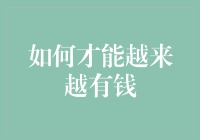 如何才能越来越有钱